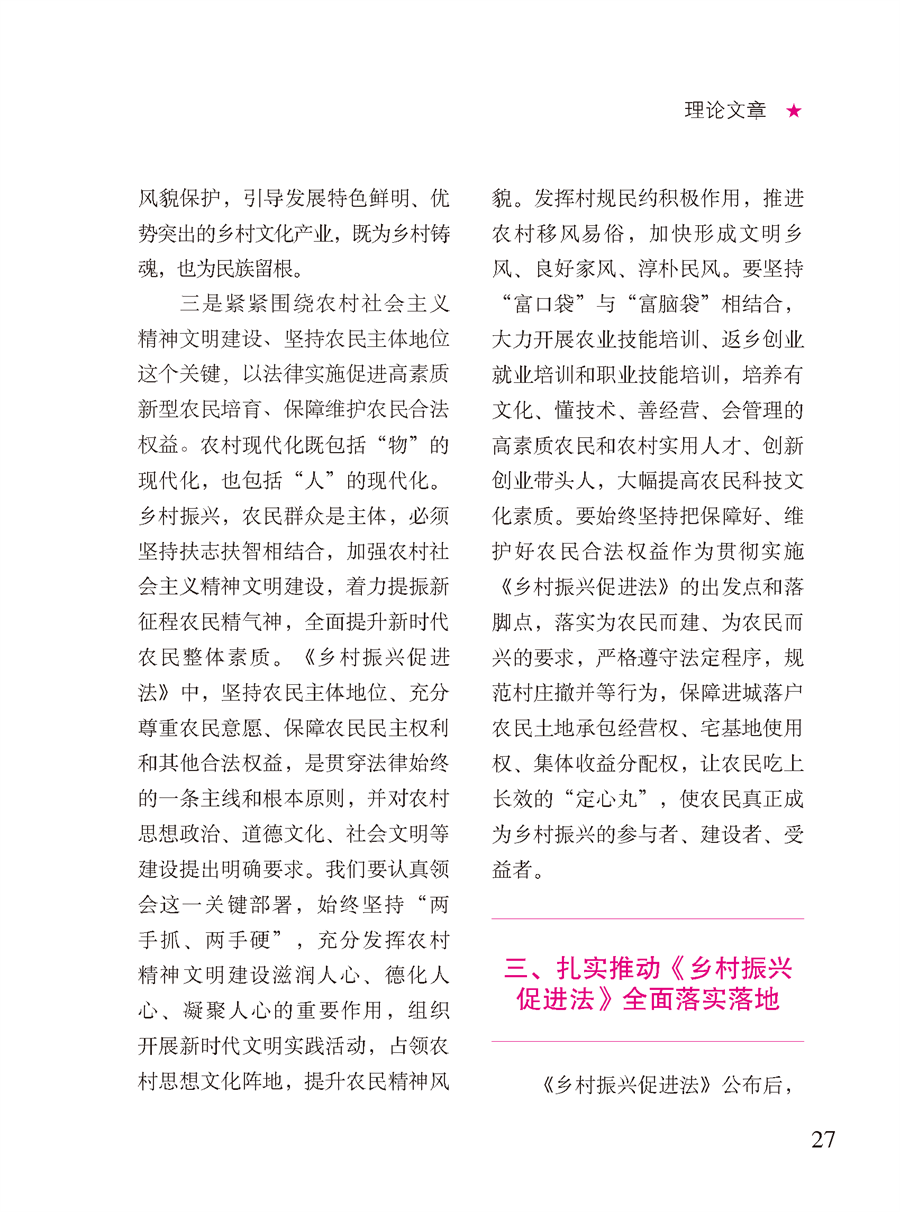 理论文章 ★

风貌保护，引导发展特色鲜明、优势突出的乡村文化产业，既为乡村铸魂，也为民族留根。

三是紧紧围绕农村社会主义精神文明建设、坚持农民主体地位这个关键，以法律实施促进高素质新型农民培育、保障维护农民合法权益。农村现代化既包括“物”的现代化，也包括“人”的现代化。乡村振兴，农民群众是主体，必须坚持扶志扶智相结合，加强农村社会主义精神文明建设，着力提振新征程农民精气神，全面提升新时代农民整体素质。《乡村振兴促进法》中，坚持农民主体地位、充分尊重农民意愿、保障农民民主权利和其他合法权益，是贯穿法律始终的一条主线和根本原则，并对农村思想政治、道德文化、社会文明等建设提出明确要求。我们要认真领会这一关键部署，始终坚持“两手抓、两手硬”，充分发挥农村精神文明建设滋润人心、德化人心、凝聚人心的重要作用，组织开展新时代文明实践活动，占领农村思想文化阵地，提升农民精神风貌。发挥村规民约积极作用，推进农村移风易俗，加快形成文明乡风、良好家风、淳朴民风。要坚持“富口袋”与“富脑袋”相结合，大力开展农业技能培训、返乡创业就业培训和职业技能培训，培养有文化、懂技术、善经营、会管理的高素质农民和农村实用人才、创新创业带头人，大幅提高农民科技文化素质。要始终坚持把保障好、维护好农民合法权益作为贯彻实施《乡村振兴促进法》的出发点和落脚点，落实为农民而建、为农民而兴的要求，严格遵守法定程序，规范村庄撤并等行为，保障进城落户农民土地承包经营权、宅基地使用权、集体收益分配权，让农民吃上长效的“定心丸”，使农民真正成为乡村振兴的参与者、建设者、受益者。

三、扎实推动《乡村振兴促进法》全面落实落地

《乡村振兴促进法》公布后，

27